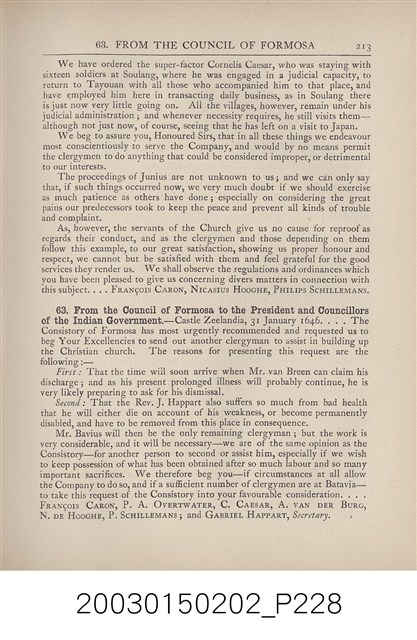 63. FROM THE COUNCIL OF FORMOSA 213

We have ordered the super-factor Cornelis Caesar, who was staying with sixteen soldiers at Soulang, where he was engaged in a judicial capacity, to return to Tayouan with all those who accompanied him to that place, and have employed him here in transacting daily business, as in Soulang there is just now very little going on. All the villages, however, remain under his judicial administration; and whenever necessity requires, he still visits them—although not just now, of course, seeing that he has left on a visit to Japan.

We beg to assure you, Honoured Sirs, that in all these things we endeavour most conscientiously to serve the Company, and would by no means permit the clergymen to do anything that could be considered improper, or detrimental to our interests.

The proceedings of Junius are not unknown to us; and we can only say that, if such things occurred now, we very much doubt if we should exercise as much patience as others have done; especially on considering the great pains our predecessors took to keep the peace and prevent all kinds of trouble and complaint.

As, however, the servants of the Church give us no cause for reproof as regards their conduct, and as the clergymen and those depending on them follow this example, to our great satisfaction, showing us proper honour and respect, we cannot but be satisfied with them and feel grateful for the good services they render us. We shall observe the regulations and ordinances which you have been pleased to give us concerning divers matters in connection with this subject. . . . François Caron, Nicasius Hooghe, Philips Schillemans.

63. From the Council of Formosa to the President and Councillors of the Indian Government.—Castle Zeelandia, 31 January 1646. . . . The Consistory of Formosa has most urgently recommended and requested us to beg Your Excellencies to send out another clergyman to assist in building up the Christian church. The reasons for presenting this request are the following:—

First: That the time will soon arrive when Mr. van Breen can claim his discharge; and as his present prolonged illness will probably continue, he is very likely preparing to ask for his dismissal.

Second: That the Rev. J. Happart also suffers so much from bad health that he will either die on account of his weakness, or become permanently disabled, and have to be removed from this place in consequence.

Mr. Bavius will then be the only remaining clergyman; but the work is very considerable, and it will be necessary—we are of the same opinion as the Consistory—for another person to second or assist him, especially if we wish to keep possession of what has been obtained after so much labour and so many important sacrifices. We therefore beg you—if circumstances at all allow the Company to do so, and if a sufficient number of clergymen are at Batavia—to take this request of the Consistory into your favourable consideration. . . . François Caron, P. A. Overtwater, C. Caesar, A. van der Burg, N. de Hooghe, P. Schillemans; and Gabriel Happart, Secretary.

20030150202_P228